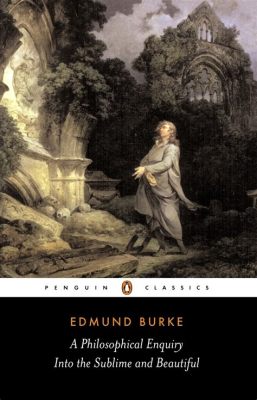 PENGUIN CLASSICS

EDMUND BURKE

A Philosophical Enquiry Into the Sublime and Beautiful